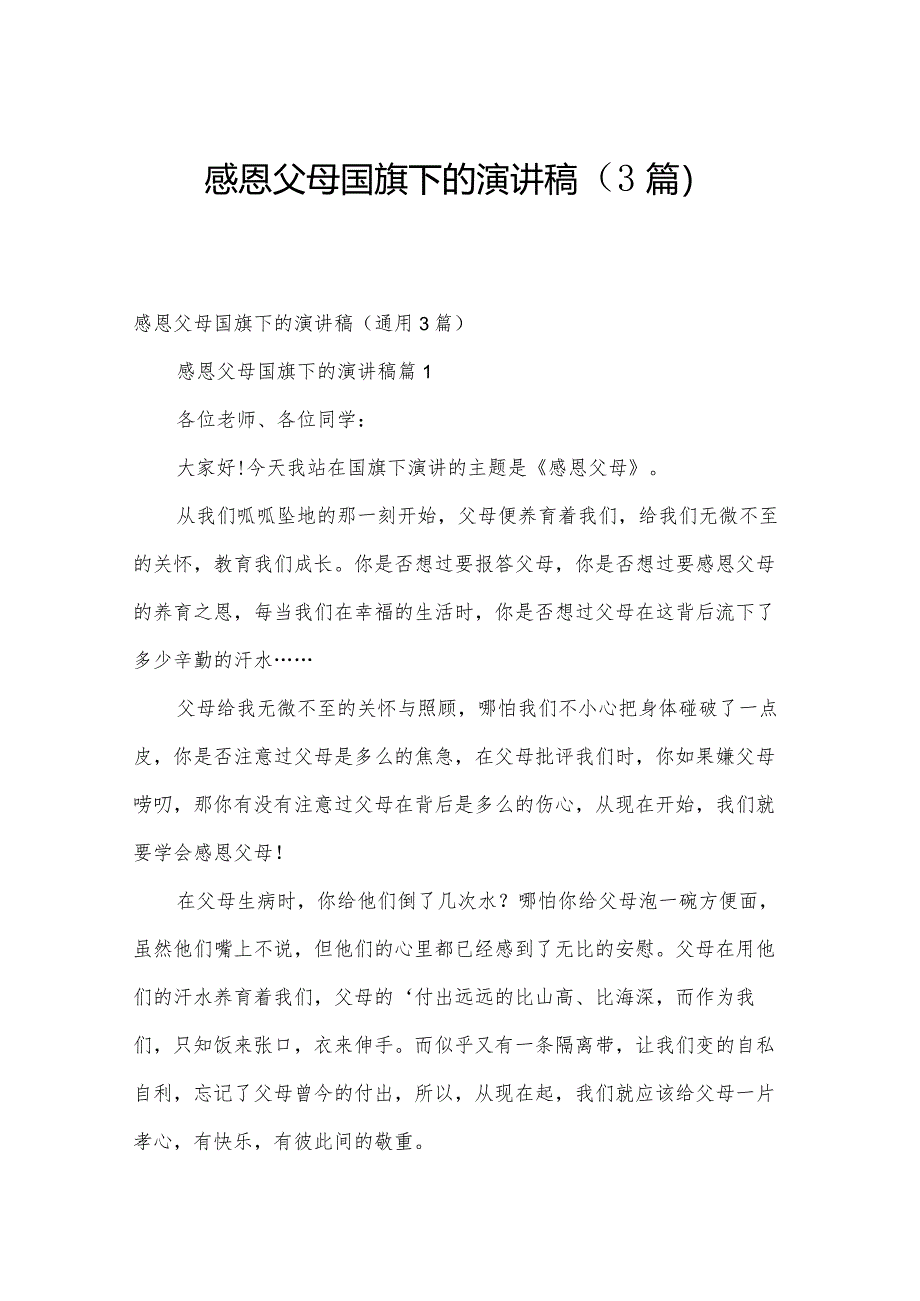 感恩父母国旗下的演讲稿（3篇)

感恩父母国旗下的演讲稿（通用3篇）

感恩父母国旗下的演讲稿篇1

各位老师、各位同学：

大家好!今天我站在国旗下演讲的主题是《感恩父母》。

从我们呱呱坠地的那一刻开始，父母便养育着我们，给我们无微不至的关怀，教育我们成长。你是否想过要报答父母，你是否想过要感恩父母的养育之恩，每当我们在幸福的生活时，你是否想过父母在这背后流下了多少辛勤的汗水……

父母给我无微不至的关怀与照顾，哪怕我们不小心把身体碰破了一点皮，你是否注意过父母是多么的焦急，在父母批评我们时，你如果嫌父母唠叨，那你有没有注意过父母在背后是多么的伤心，从现在开始，我们就要学会感恩父母!

在父母生病时，你给他们倒了几次水？哪怕你给父母泡一碗方便面，虽然他们嘴上不说，但他们的心里都已经感到了无比的安慰。父母在用他们的汗水养育着我们，父母的‘付出远远的比山高、比海深，而作为我们，只知饭来张口，衣来伸手。而似乎又有一条隔离带，让我们变的自私自利，忘记了父母曾今的付出，所以，从现在起，我们就应该给父母一片孝心，有快乐，有彼此间的敬重。